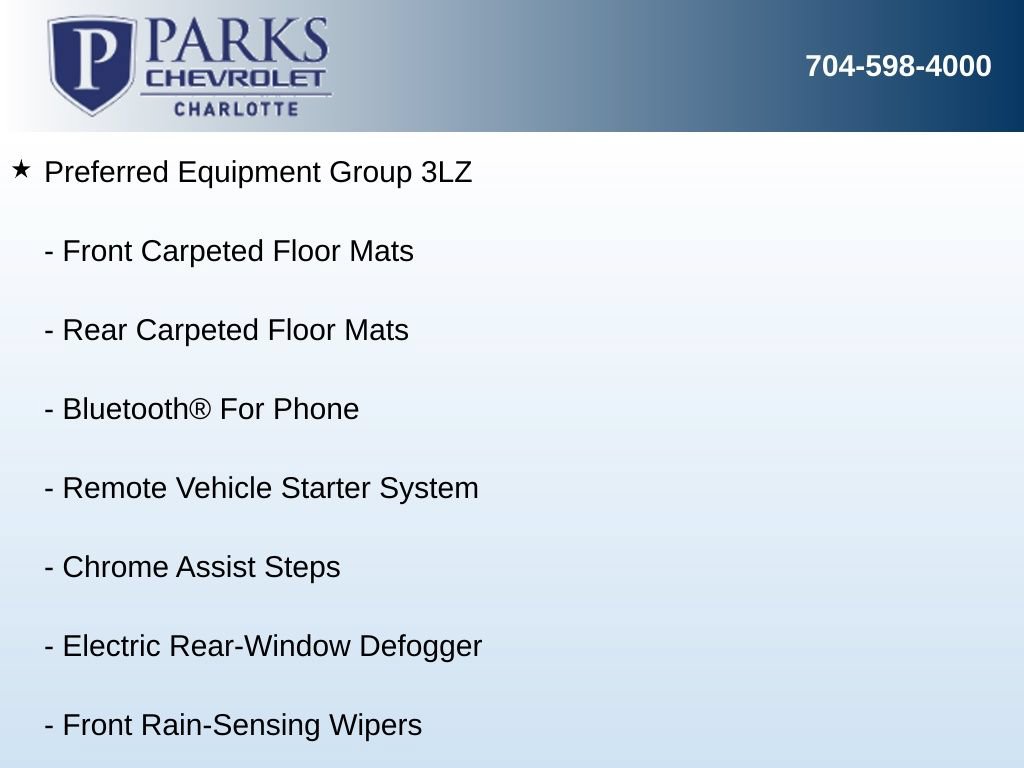 P PARKS CHEVROLET CHARLOTTE

704-598-4000

★ Preferred Equipment Group 3LZ

- Front Carpeted Floor Mats

- Rear Carpeted Floor Mats

- Bluetooth® For Phone

- Remote Vehicle Starter System

- Chrome Assist Steps

- Electric Rear-Window Defogger

- Front Rain-Sensing Wipers